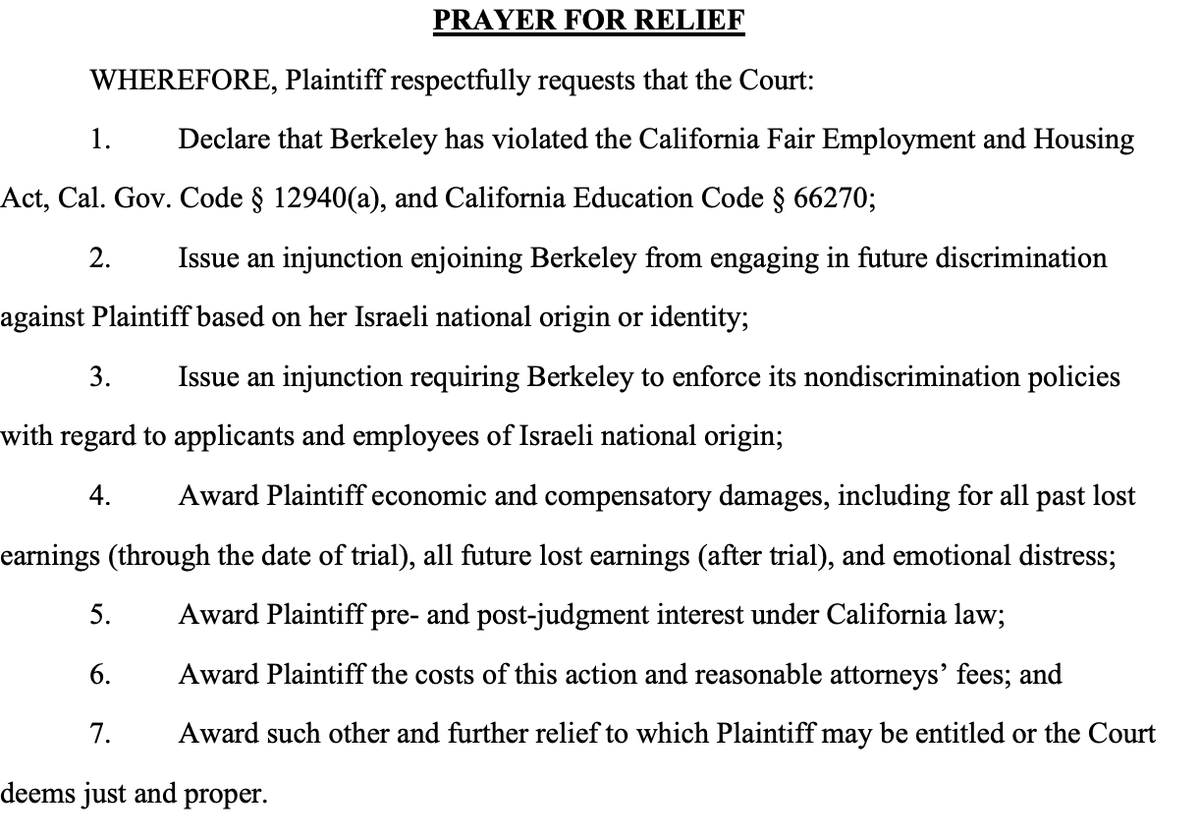 PRAYER FOR RELIEF

WHEREFORE, Plaintiff respectfully requests that the Court:

1. Declare that Berkeley has violated the California Fair Employment and Housing Act, Cal. Gov. Code § 12940(a), and California Education Code § 66270;

2. Issue an injunction enjoining Berkeley from engaging in future discrimination against Plaintiff based on her Israeli national origin or identity;

3. Issue an injunction requiring Berkeley to enforce its nondiscrimination policies with regard to applicants and employees of Israeli national origin;

4. Award Plaintiff economic and compensatory damages, including for all past lost earnings (through the date of trial), all future lost earnings (after trial), and emotional distress;

5. Award Plaintiff pre- and post-judgment interest under California law;

6. Award Plaintiff the costs of this action and reasonable attorneys' fees; and

7. Award such other and further relief to which Plaintiff may be entitled or the Court deems just and proper.